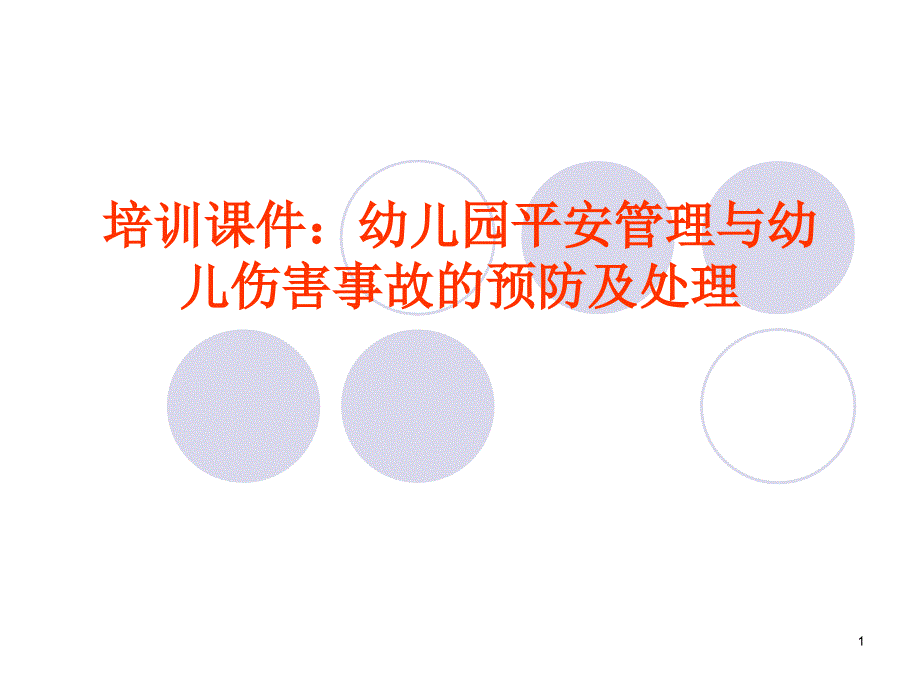 培训课件：幼儿园平安管理与幼儿伤害事故的预防及处理

1